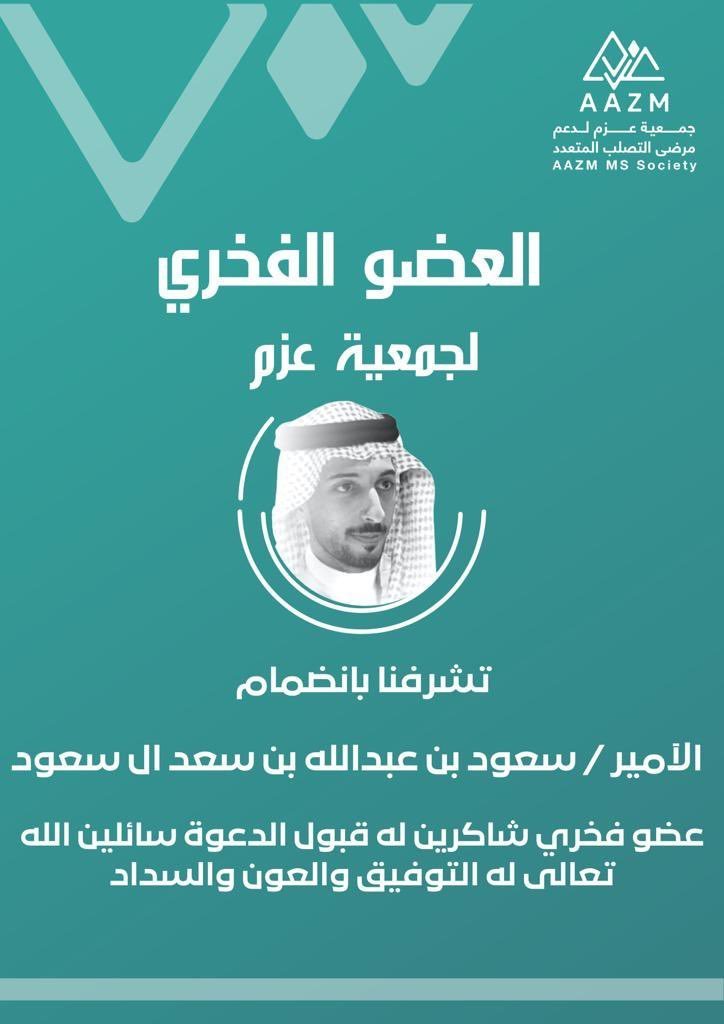 AAZM
جمعية عزم لدعم
مرضى التصلب المتعدد
AAZM MS Society

العضو الفخري

لجمعية عزم

تشرفنا بانضمام

الأمير / سعود بن عبدالله بن سعد ال سعود

عضو فخري شاكرين له قبول الدعوة سائلين الله تعالى له التوفيق والعون والسداد